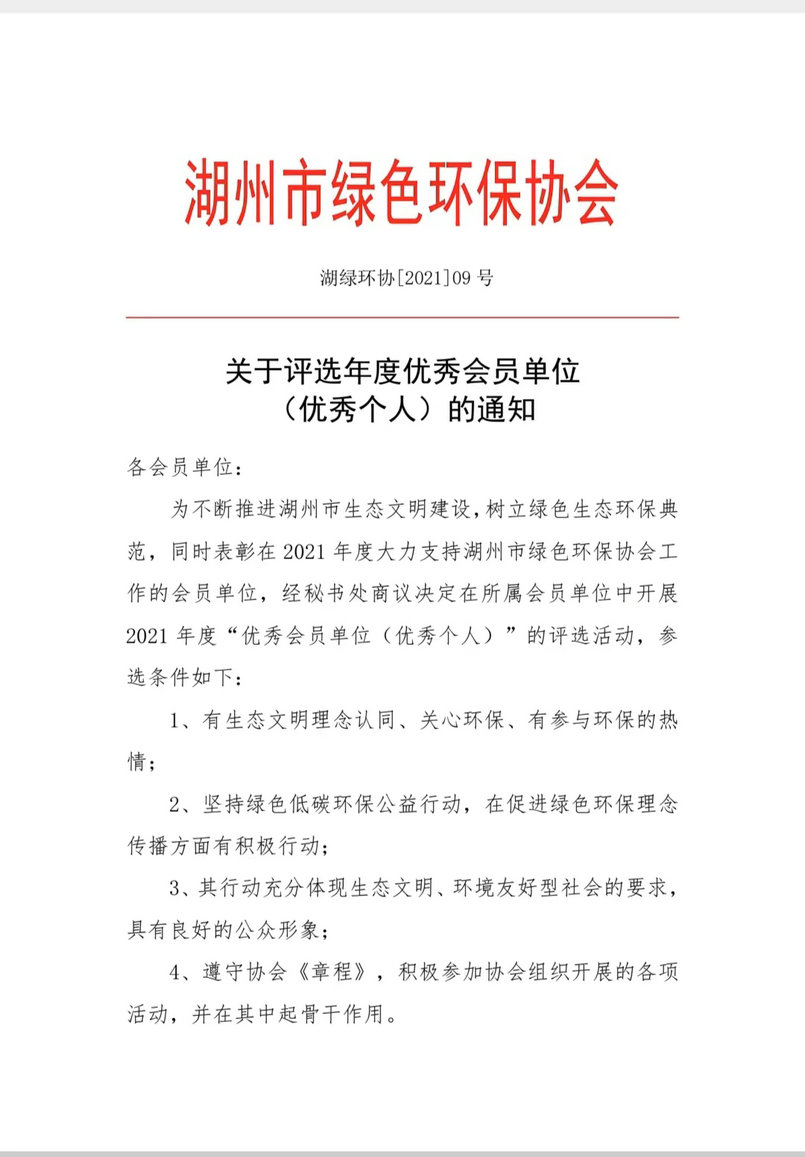 湖州市绿色环保协会

湖绿环协[2021]09 号

关于评选年度优秀会员单位
（优秀个人）的通知

各会员单位：

为不断推进湖州市生态文明建设，树立绿色生态环保典范，同时表彰在 2021 年度大力支持湖州市绿色环保协会工作的会员单位，经秘书处商议决定在所属会员单位中开展 2021 年度“优秀会员单位（优秀个人）”的评选活动，参选条件如下：

1、有生态文明理念认同、关心环保、有参与环保的热情；

2、坚持绿色低碳环保公益行动，在促进绿色环保理念传播方面有积极行动；

3、其行动充分体现生态文明、环境友好型社会的要求，具有良好的公众形象；

4、遵守协会《章程》，积极参加协会组织开展的各项活动，并在其中起骨干作用。